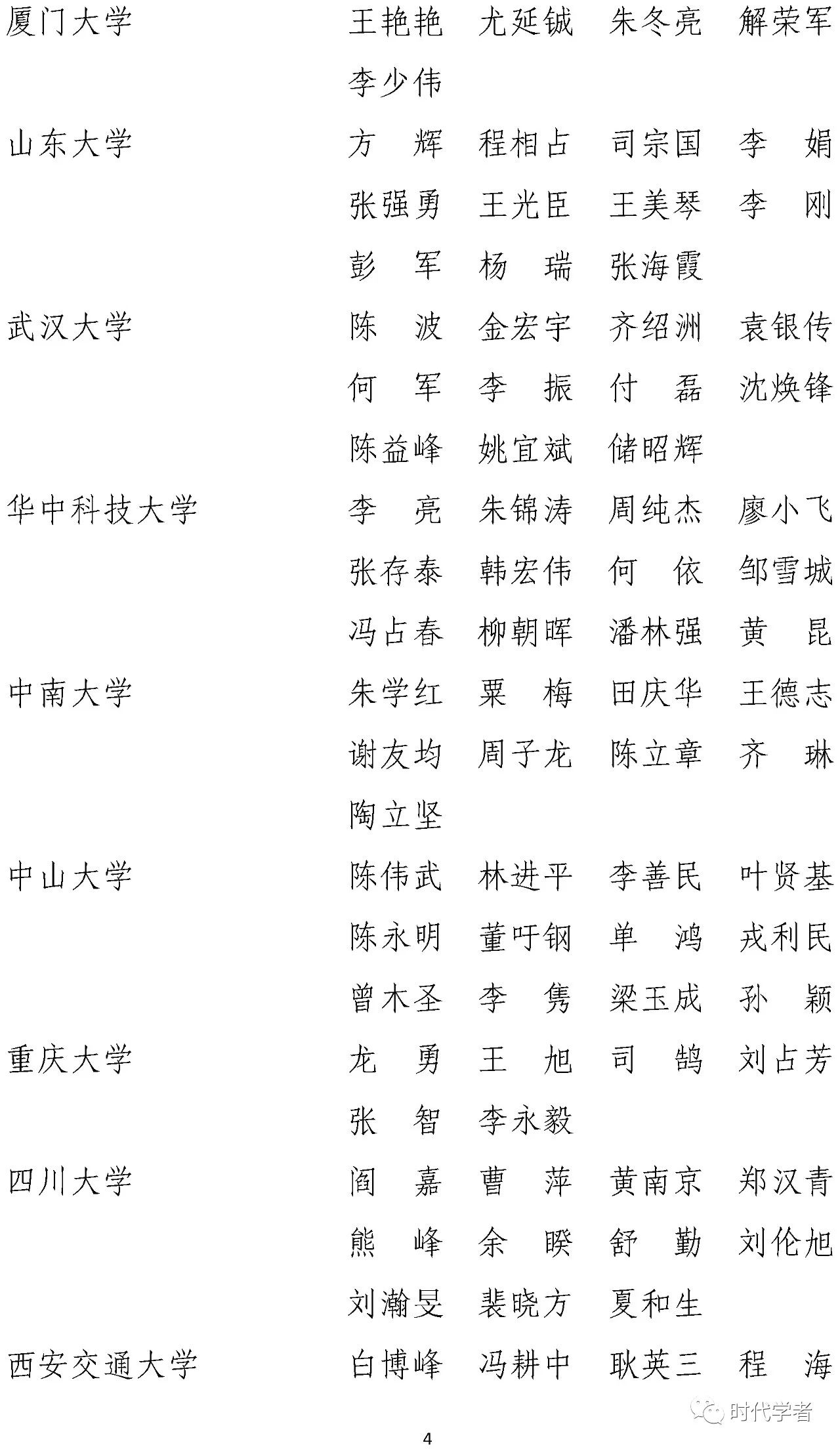 厦门大学 王艳艳 尤延铖 朱冬亮 解荣军
李少伟

山东大学 方 辉 程相占 司宗国 李 娟
张强勇 王光臣 王美琴 李 刚
彭 军 杨 瑞 张海霞

武汉大学 陈 波 金宏宇 齐绍洲 袁银传
何 军 李 振 付 磊 沈焕锋
陈益峰 姚宜斌 储昭辉

华中科技大学 李 亮 朱锦涛 周纯杰 廖小飞
张存泰 韩宏伟 何 依 邹雪城
冯占春 柳朝晖 潘林强 黄 昆

中南大学 朱学红 粟 梅 田庆华 王德志
谢友均 周子龙 陈立章 齐 琳
陶立坚

中山大学 陈伟武 林进平 李善民 叶贤基
陈永明 董吁钢 单 鸿 戎利民
曾木圣 李 隽 梁玉成 孙 颖

重庆大学 龙 勇 王 旭 司 鹄 刘占芳
张 智 李永毅

四川大学 阎 嘉 曹 萍 黄南京 郑汉青
熊 峰 余 睽 舒 勤 刘伦旭
刘瀚旻 裴晓方 夏和生

西安交通大学 白博峰 冯耕中 耿英三 程 海

时代学者

4